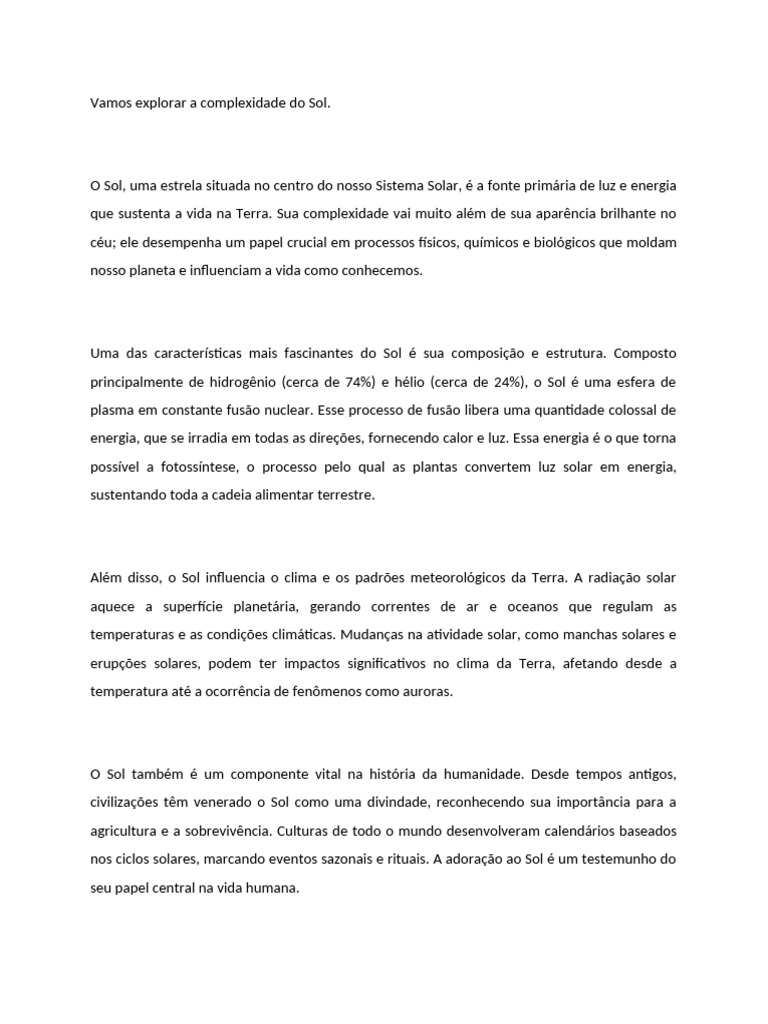 Vamos explorar a complexidade do Sol.

O Sol, uma estrela situada no centro do nosso Sistema Solar, é a fonte primária de luz e energia que sustenta a vida na Terra. Sua complexidade vai muito além de sua aparência brilhante no céu; ele desempenha um papel crucial em processos físicos, químicos e biológicos que moldam nosso planeta e influenciam a vida como conhecemos.

Uma das características mais fascinantes do Sol é sua composição e estrutura. Composto principalmente de hidrogênio (cerca de 74%) e hélio (cerca de 24%), o Sol é uma esfera de plasma em constante fusão nuclear. Esse processo de fusão libera uma quantidade colossal de energia, que se irradia em todas as direções, fornecendo calor e luz. Essa energia é o que torna possível a fotossíntese, o processo pelo qual as plantas convertem luz solar em energia, sustentando toda a cadeia alimentar terrestre.

Além disso, o Sol influencia o clima e os padrões meteorológicos da Terra. A radiação solar aquece a superfície planetária, gerando correntes de ar e oceanos que regulam as temperaturas e as condições climáticas. Mudanças na atividade solar, como manchas solares e erupções solares, podem ter impactos significativos no clima da Terra, afetando desde a temperatura até a ocorrência de fenômenos como auroras.

O Sol também é um componente vital na história da humanidade. Desde tempos antigos, civilizações têm venerado o Sol como uma divindade, reconhecendo sua importância para a agricultura e a sobrevivência. Culturas de todo o mundo desenvolveram calendários baseados nos ciclos solares, marcando eventos sazonais e rituais. A adoração ao Sol é um testemunho do seu papel central na vida humana.